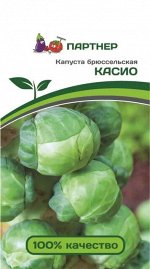 ПАРТНЕР

Капуста брюссельская
КАСИО

100% качество